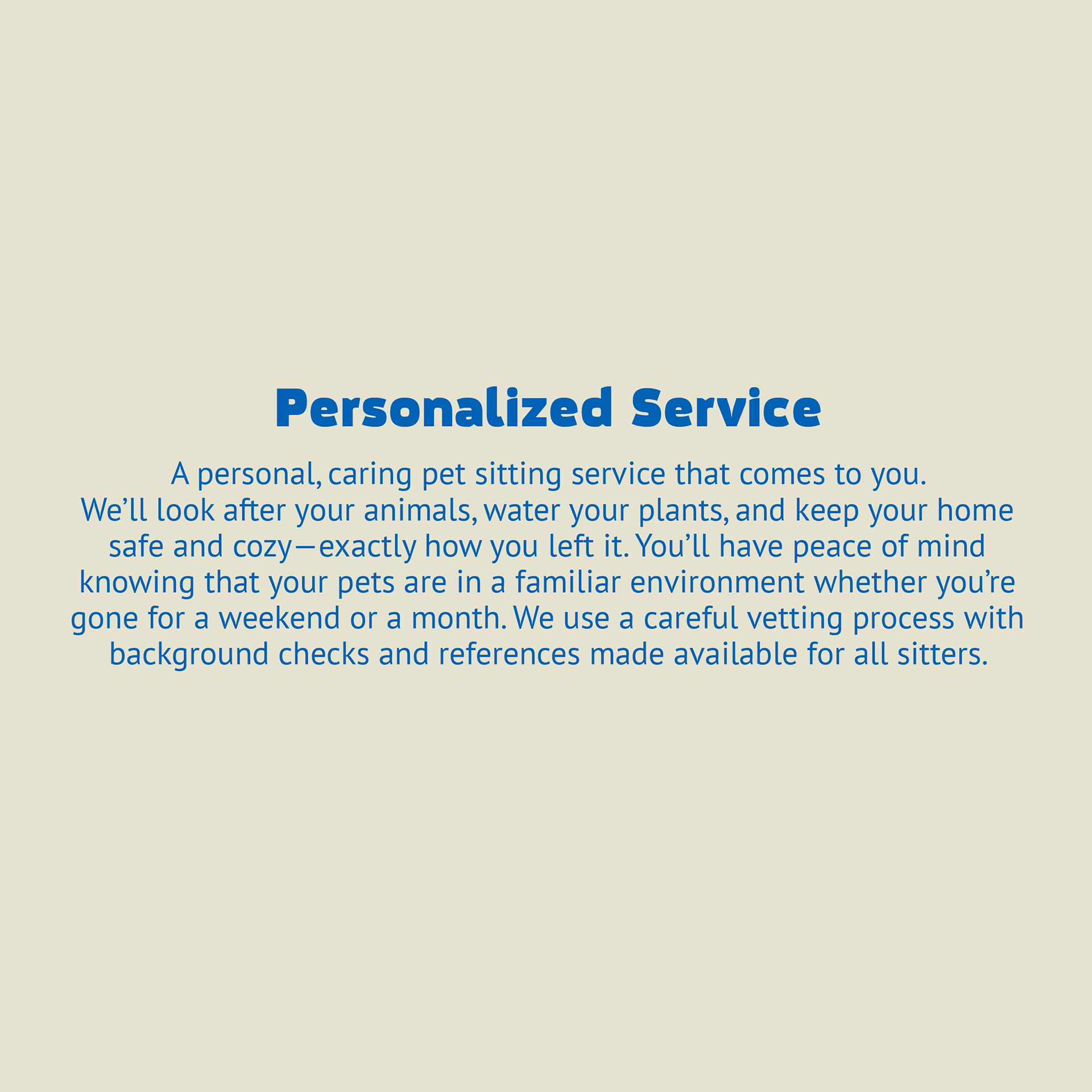 Personalized Service

A personal, caring pet sitting service that comes to you. We'll look after your animals, water your plants, and keep your home safe and cozy—exactly how you left it. You'll have peace of mind knowing that your pets are in a familiar environment whether you're gone for a weekend or a month. We use a careful vetting process with background checks and references made available for all sitters.